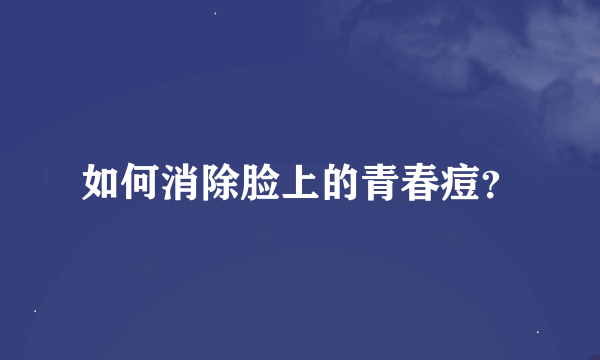 如何消除脸上的青春痘?